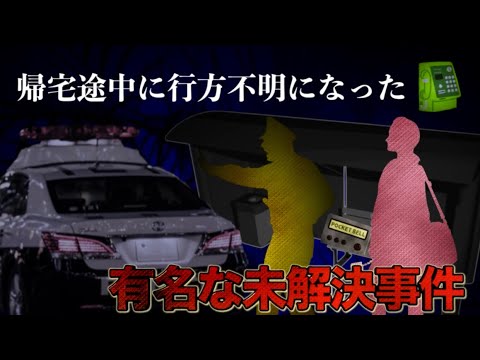 帰宅途中に行方不明になった

POCKET BELL

有名な未解決事件